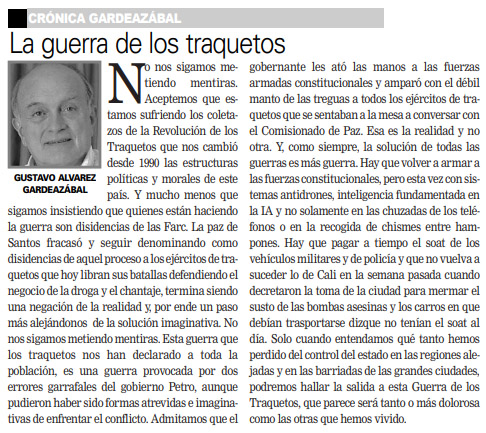 CRÓNICA GARDEAZÁBAL

La guerra de los traquetos

GUSTAVO ALVAREZ GARDEAZÁBAL

No nos sigamos metiendo mentiras. Aceptemos que estamos sufriendo los coletazos de la Revolución de los Traquetos que nos cambió desde 1990 las estructuras políticas y morales de este país. Y mucho menos que sigamos insistiendo que quienes están haciendo la guerra son disidencias de las Farc. La paz de Santos fracasó y seguir denominando como disidencias de aquel proceso a los ejércitos de traquetos que hoy libran sus batallas defendiendo el negocio de la droga y el chantaje, termina siendo una negación de la realidad y, por ende un paso más alejándonos de la solución imaginativa. No nos sigamos metiendo mentiras. Esta guerra que los traquetos nos han declarado a toda la población, es una guerra provocada por dos errores garrafales del gobierno Petro, aunque pudieron haber sido formas atrevidas e imaginativas de enfrentar el conflicto. Admitamos que el gobernante les ató las manos a las fuerzas armadas constitucionales y amparó con el débil manto de las treguas a todos los ejércitos de traquetos que se sentaban a la mesa a conversar con el Comisionado de Paz. Esa es la realidad y no otra. Y, como siempre, la solución de todas las guerras es más guerra. Hay que volver a armar a las fuerzas constitucionales, pero esta vez con sistemas antidrones, inteligencia fundamentada en la IA y no solamente en las chuzadas de los teléfonos o en la recogida de chismes entre hampones. Hay que pagar a tiempo el soat de los vehículos militares y de policía y que no vuelva a suceder lo de Cali en la semana pasada cuando decretaron la toma de la ciudad para mermar el susto de las bombas asesinas y los carros en que debían trasportarse dizque no tenían el soat al día. Solo cuando entendamos qué tanto hemos perdido del control del estado en las regiones alejadas y en las barriadas de las grandes ciudades, podremos hallar la salida a esta Guerra de los Traquetos, que parece será tanto o más dolorosa como las otras que hemos vivido.